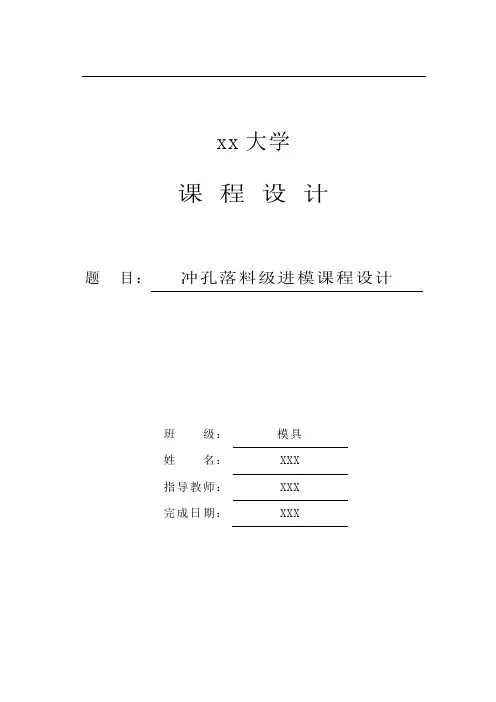 xx 大学

课 程 设 计

题 目： 冲孔落料级进模课程设计

班 级： 模具

姓 名： XXX

指导教师： XXX

完成日期： XXX